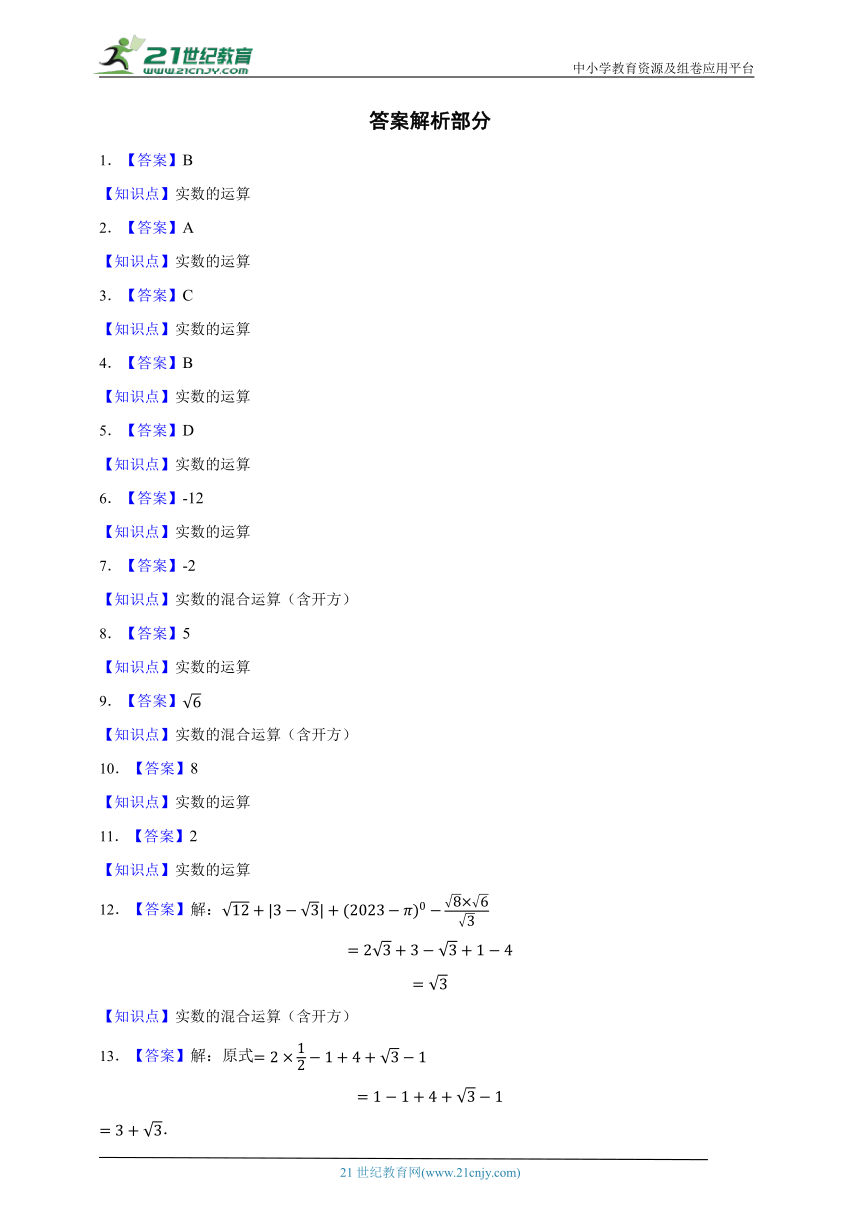 21世纪教育
www.21cnjy.com
中小学教育资源及组卷应用平台

答案解析部分

1. 【答案】B

【知识点】实数的运算

2. 【答案】A

【知识点】实数的运算

3. 【答案】C

【知识点】实数的运算

4. 【答案】B

【知识点】实数的运算

5. 【答案】D

【知识点】实数的运算

6. 【答案】-12

【知识点】实数的运算

7. 【答案】-2

【知识点】实数的混合运算（含开方）

8. 【答案】5

【知识点】实数的运算

9. 【答案】$\sqrt{6}$

【知识点】实数的混合运算（含开方）

10. 【答案】8

【知识点】实数的运算

11. 【答案】2

【知识点】实数的运算

12. 【答案】解：$\sqrt{12}+|3-\sqrt{3}|+(2023-\pi)^0-\frac{\sqrt{8}\times\sqrt{6}}{\sqrt{3}}$

$=2\sqrt{3}+3-\sqrt{3}+1-4$

$=\sqrt{3}$

【知识点】实数的混合运算（含开方）

13. 【答案】解：原式$=2\times\frac{1}{2}-1+4+\sqrt{3}-1$

$=1-1+4+\sqrt{3}-1$

$=3+\sqrt{3}$.

21 世纪教育网(www.21cnjy.com)